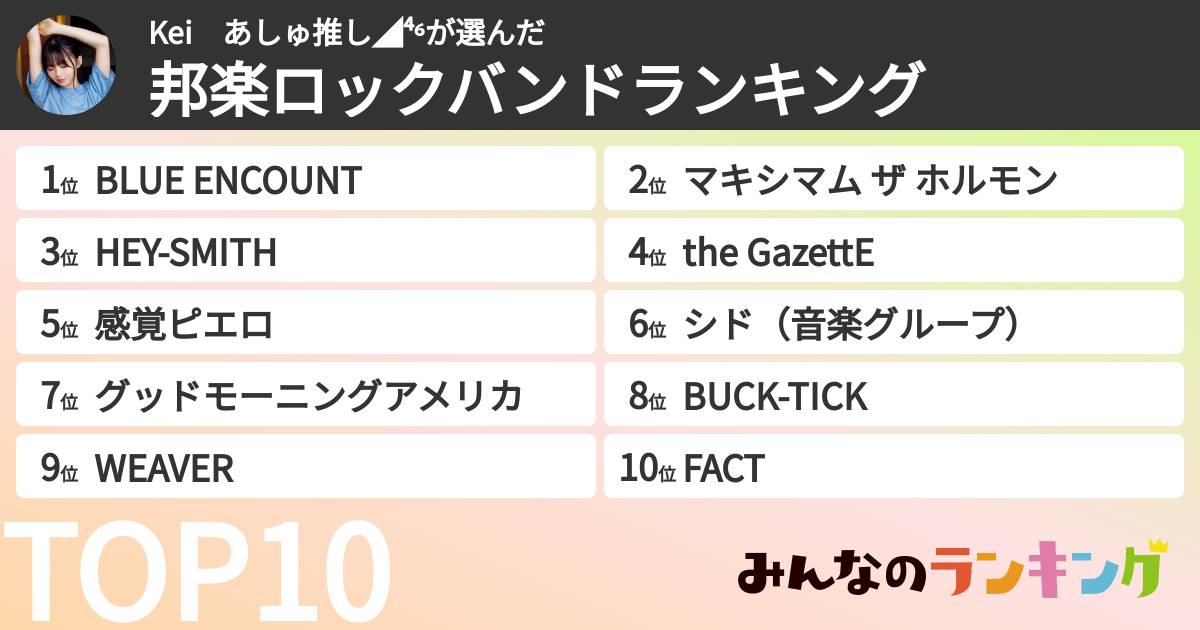 Kei　あしゅ推し◢⁴₆が選んだ
邦楽ロックバンドランキング

1位 BLUE ENCOUNT
2位 マキシマム ザ ホルモン
3位 HEY-SMITH
4位 the GazettE
5位 感覚ピエロ
6位 シド（音楽グループ）
7位 グッドモーニングアメリカ
8位 BUCK-TICK
9位 WEAVER
10位 FACT

TOP10

みんなのランキング